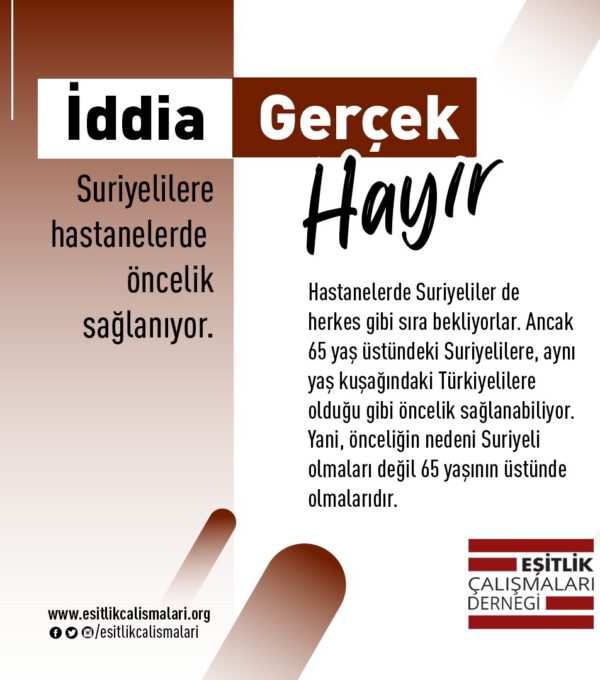 İddia

Suriyelilere hastanelerde öncelik sağlanıyor.

Gerçek

Hayır

Hastanelerde Suriyeliler de herkes gibi sıra bekliyorlar. Ancak 65 yaş üstündeki Suriyelilere, aynı yaş kuşağındaki Türkiyelilere olduğu gibi öncelik sağlanabiliyor. Yani, önceliğin nedeni Suriyeli olmaları değil 65 yaşının üstünde olmalarıdır.

www.esitlikcalismalari.org
/esitlikcalismalari

EŞİTLİK
ÇALIŞMALARI
DERNEĞİ